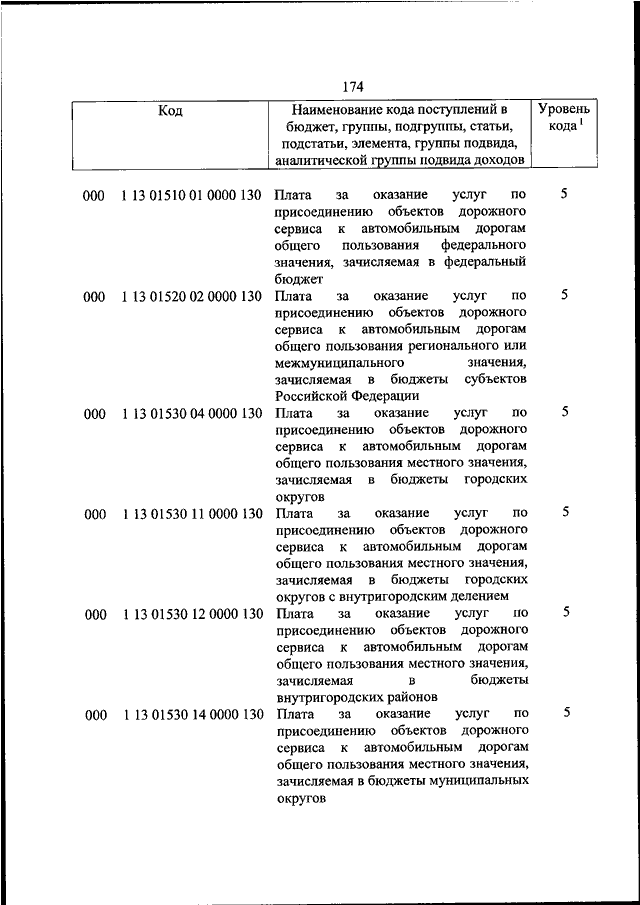 174

| Код | Наименование кода поступлений в бюджет, группы, подгруппы, статьи, подстатьи, элемента, группы подвида, аналитической группы подвида доходов | Уровень кода $^1$ |
|---|---|---|
| 000 1 13 01510 01 0000 130 | Плата за оказание услуг по присоединению объектов дорожного сервиса к автомобильным дорогам общего пользования федерального значения, зачисляемая в федеральный бюджет | 5 |
| 000 1 13 01520 02 0000 130 | Плата за оказание услуг по присоединению объектов дорожного сервиса к автомобильным дорогам общего пользования регионального или межмуниципального значения, зачисляемая в бюджеты субъектов Российской Федерации | 5 |
| 000 1 13 01530 04 0000 130 | Плата за оказание услуг по присоединению объектов дорожного сервиса к автомобильным дорогам общего пользования местного значения, зачисляемая в бюджеты городских округов | 5 |
| 000 1 13 01530 11 0000 130 | Плата за оказание услуг по присоединению объектов дорожного сервиса к автомобильным дорогам общего пользования местного значения, зачисляемая в бюджеты городских округов с внутригородским делением | 5 |
| 000 1 13 01530 12 0000 130 | Плата за оказание услуг по присоединению объектов дорожного сервиса к автомобильным дорогам общего пользования местного значения, зачисляемая в бюджеты внутригородских районов | 5 |
| 000 1 13 01530 14 0000 130 | Плата за оказание услуг по присоединению объектов дорожного сервиса к автомобильным дорогам общего пользования местного значения, зачисляемая в бюджеты муниципальных округов | 5 |